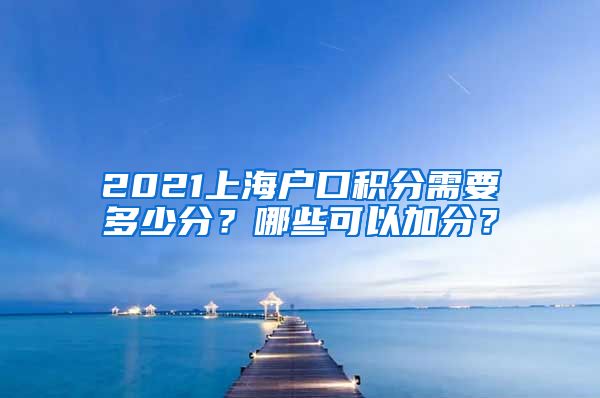 2021上海户口积分需要多少分？哪些可以加分？